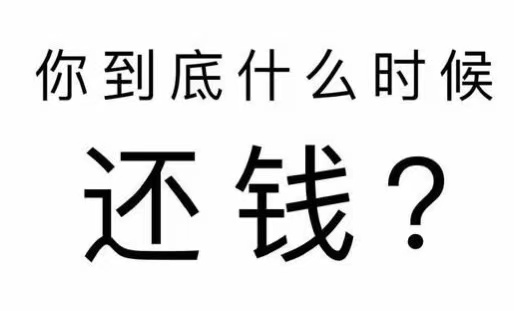 你到底什么时候

还钱？